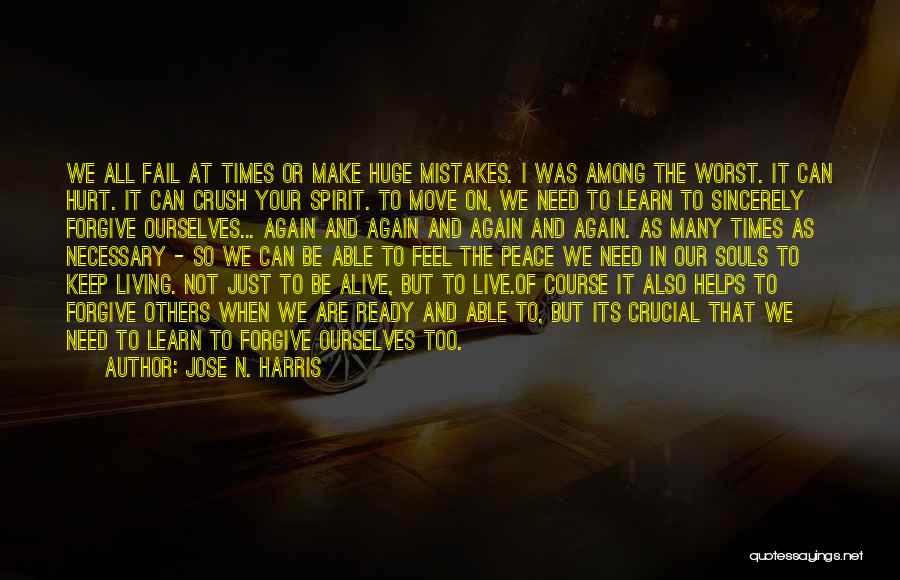 WE ALL FAIL AT TIMES OR MAKE HUGE MISTAKES. I WAS AMONG THE WORST. IT CAN HURT. IT CAN CRUSH YOUR SPIRIT. TO MOVE ON, WE NEED TO LEARN TO SINCERELY FORGIVE OURSELVES... AGAIN AND AGAIN AND AGAIN AND AGAIN. AS MANY TIMES AS NECESSARY - SO WE CAN BE ABLE TO FEEL THE PEACE WE NEED IN OUR SOULS TO KEEP LIVING. NOT JUST TO BE ALIVE, BUT TO LIVE.OF COURSE IT ALSO HELPS TO FORGIVE OTHERS WHEN WE ARE READY AND ABLE TO. BUT ITS CRUCIAL THAT WE NEED TO LEARN TO FORGIVE OURSELVES TOO.

AUTHOR: JOSE N. HARRIS

quotessayings.net